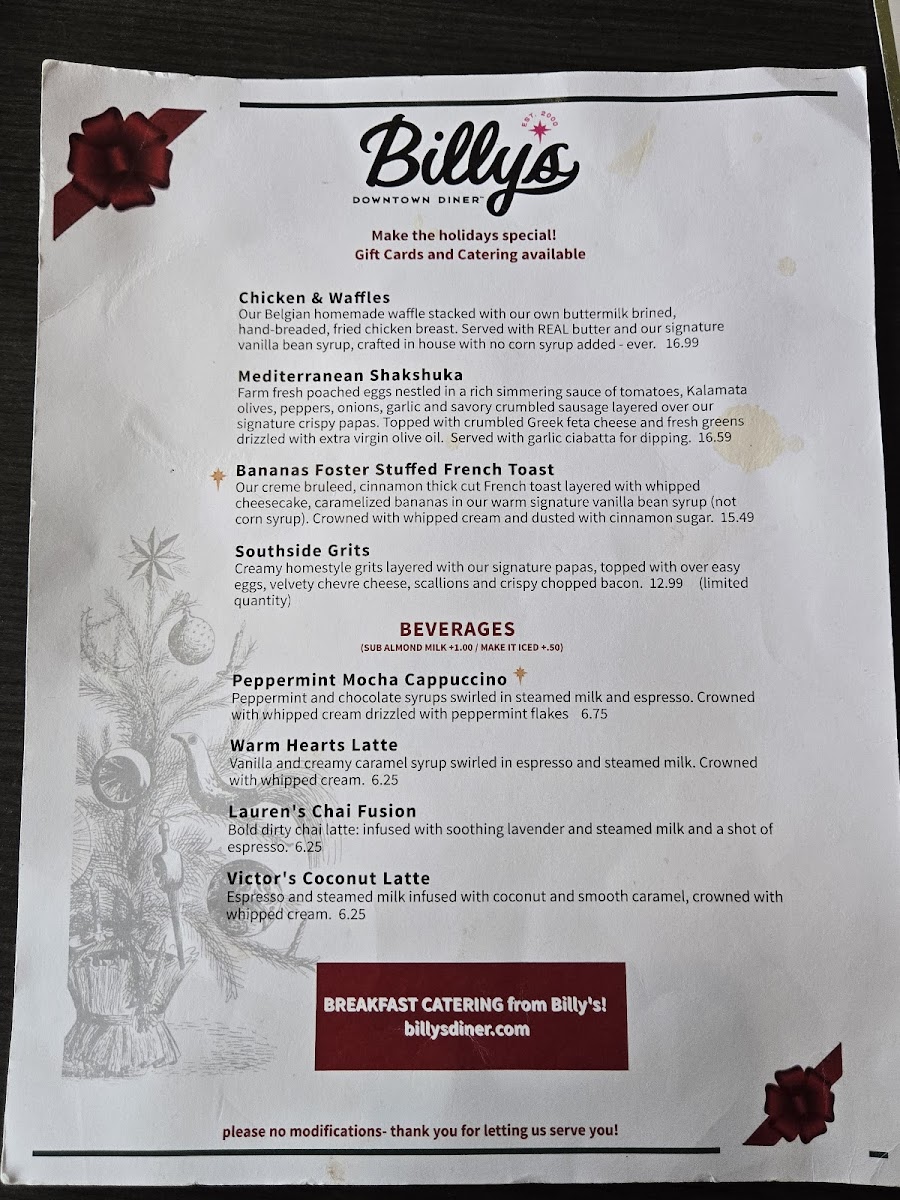 EST. 2000
Billys
DOWNTOWN DINER™

Make the holidays special!
Gift Cards and Catering available

Chicken & Waffles
Our Belgian homemade waffle stacked with our own buttermilk brined, hand-breaded, fried chicken breast. Served with REAL butter and our signature vanilla bean syrup, crafted in house with no corn syrup added - ever. 16.99

Mediterranean Shakshuka
Farm fresh poached eggs nestled in a rich simmering sauce of tomatoes, Kalamata olives, peppers, onions, garlic and savory crumbled sausage layered over our signature crispy papas. Topped with crumbled Greek feta cheese and fresh greens drizzled with extra virgin olive oil. Served with garlic ciabatta for dipping. 16.59

Bananas Foster Stuffed French Toast
Our creme bruleed, cinnamon thick cut French toast layered with whipped cheesecake, caramelized bananas in our warm signature vanilla bean syrup (not corn syrup). Crowned with whipped cream and dusted with cinnamon sugar. 15.49

Southside Grits
Creamy homestyle grits layered with our signature papas, topped with over easy eggs, velvety chevre cheese, scallions and crispy chopped bacon. 12.99 (limited quantity)

BEVERAGES
(SUB ALMOND MILK +1.00 / MAKE IT ICED +.50)

Peppermint Mocha Cappuccino
Peppermint and chocolate syrups swirled in steamed milk and espresso. Crowned with whipped cream drizzled with peppermint flakes 6.75

Warm Hearts Latte
Vanilla and creamy caramel syrup swirled in espresso and steamed milk. Crowned with whipped cream. 6.25

Lauren's Chai Fusion
Bold dirty chai latte: infused with soothing lavender and steamed milk and a shot of espresso. 6.25

Victor's Coconut Latte
Espresso and steamed milk infused with coconut and smooth caramel, crowned with whipped cream. 6.25

BREAKFAST CATERING from Billy's!
billysdiner.com

please no modifications- thank you for letting us serve you!